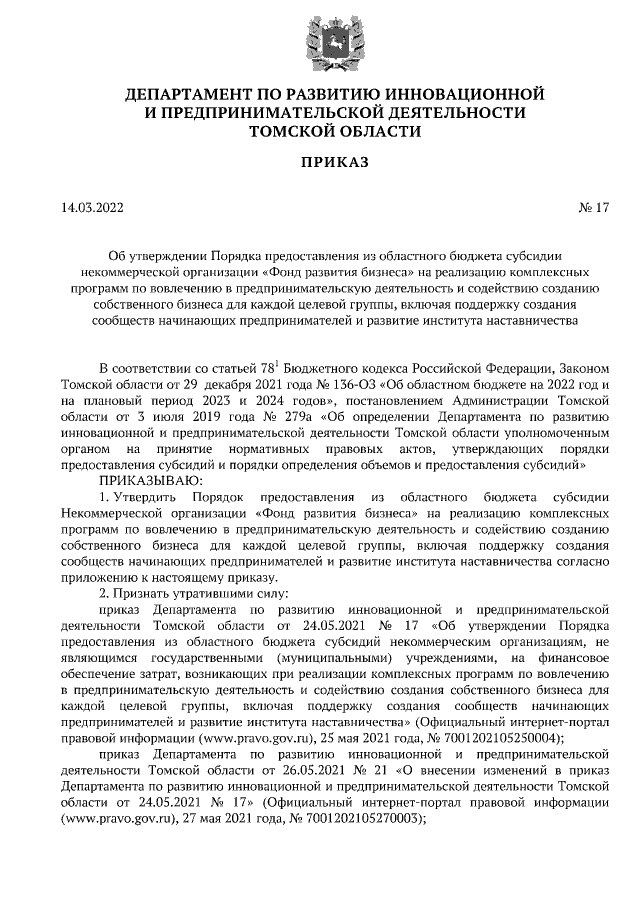 ДЕПАРТАМЕНТ ПО РАЗВИТИЮ ИННОВАЦИОННОЙ И ПРЕДПРИНИМАТЕЛЬСКОЙ ДЕЯТЕЛЬНОСТИ ТОМСКОЙ ОБЛАСТИ

ПРИКАЗ

14.03.2022 № 17

Об утверждении Порядка предоставления из областного бюджета субсидии некоммерческой организации «Фонд развития бизнеса» на реализацию комплексных программ по вовлечению в предпринимательскую деятельность и содействию созданию собственного бизнеса для каждой целевой группы, включая поддержку создания сообществ начинающих предпринимателей и развитие института наставничества

В соответствии со статьей $78^1$ Бюджетного кодекса Российской Федерации, Законом Томской области от 29 декабря 2021 года № 136-ОЗ «Об областном бюджете на 2022 год и на плановый период 2023 и 2024 годов», постановлением Администрации Томской области от 3 июля 2019 года № 279а «Об определении Департамента по развитию инновационной и предпринимательской деятельности Томской области уполномоченным органом на принятие нормативных правовых актов, утверждающих порядки предоставления субсидий и порядки определения объемов и предоставления субсидий»

ПРИКАЗЫВАЮ:

1. Утвердить Порядок предоставления из областного бюджета субсидии Некоммерческой организации «Фонд развития бизнеса» на реализацию комплексных программ по вовлечению в предпринимательскую деятельность и содействию созданию собственного бизнеса для каждой целевой группы, включая поддержку создания сообществ начинающих предпринимателей и развитие института наставничества согласно приложению к настоящему приказу.

2. Признать утратившими силу:

приказ Департамента по развитию инновационной и предпринимательской деятельности Томской области от 24.05.2021 № 17 «Об утверждении Порядка предоставления из областного бюджета субсидий некоммерческим организациям, не являющимся государственными (муниципальными) учреждениями, на финансовое обеспечение затрат, возникающих при реализации комплексных программ по вовлечению в предпринимательскую деятельность и содействию создания собственного бизнеса для каждой целевой группы, включая поддержку создания сообществ начинающих предпринимателей и развитие института наставничества» (Официальный интернет-портал правовой информации (www.pravo.gov.ru), 25 мая 2021 года, № 7001202105250004);

приказ Департамента по развитию инновационной и предпринимательской деятельности Томской области от 26.05.2021 № 21 «О внесении изменений в приказ Департамента по развитию инновационной и предпринимательской деятельности Томской области от 24.05.2021 № 17» (Официальный интернет-портал правовой информации (www.pravo.gov.ru), 27 мая 2021 года, № 7001202105270003);